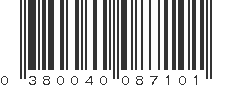 0 380040 087101